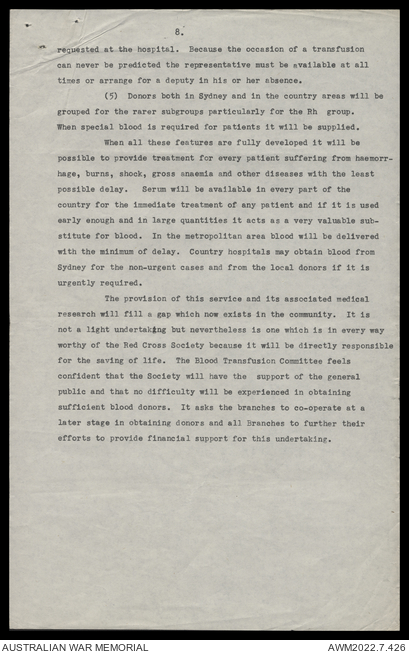 8.

requested at the hospital. Because the occasion of a transfusion can never be predicted the representative must be available at all times or arrange for a deputy in his or her absence.

(5) Donors both in Sydney and in the country areas will be grouped for the rarer subgroups particularly for the Rh group. When special blood is required for patients it will be supplied.

When all these features are fully developed it will be possible to provide treatment for every patient suffering from haemorrhage, burns, shock, gross anaemia and other diseases with the least possible delay. Serum will be available in every part of the country for the immediate treatment of any patient and if it is used early enough and in large quantities it acts as a very valuable substitute for blood. In the metropolitan area blood will be delivered with the minimum of delay. Country hospitals may obtain blood from Sydney for the non-urgent cases and from the local donors if it is urgently required.

The provision of this service and its associated medical research will fill a gap which now exists in the community. It is not a light undertaking but nevertheless is one which is in every way worthy of the Red Cross Society because it will be directly responsible for the saving of life. The Blood Transfusion Committee feels confident that the Society will have the support of the general public and that no difficulty will be experienced in obtaining sufficient blood donors. It asks the branches to co-operate at a later stage in obtaining donors and all Branches to further their efforts to provide financial support for this undertaking.

AUSTRALIAN WAR MEMORIAL
AWM2022.7.426